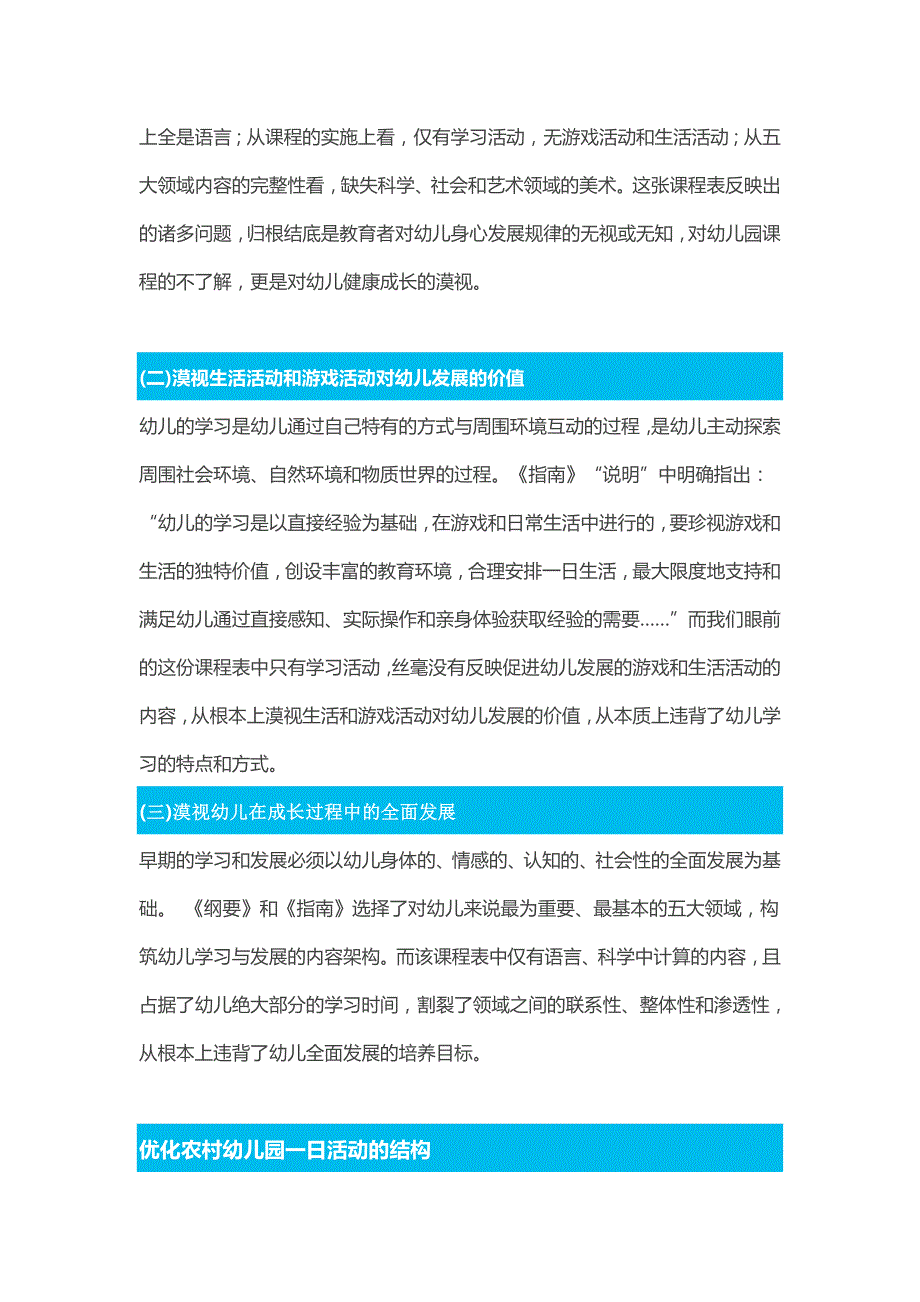 上全是语言；从课程的实施上看，仅有学习活动，无游戏活动和生活活动；从五大领域内容的完整性看，缺失科学、社会和艺术领域的美术。这张课程表反映出的诸多问题，归根结底是教育者对幼儿身心发展规律的无视或无知，对幼儿园课程的不了解，更是对幼儿健康成长的漠视。

(二)漠视生活活动和游戏活动对幼儿发展的价值

幼儿的学习是幼儿通过自己特有的方式与周围环境互动的过程，是幼儿主动探索周围社会环境、自然环境和物质世界的过程。《指南》“说明”中明确指出：“幼儿的学习是以直接经验为基础，在游戏和日常生活中进行的，要珍视游戏和生活的独特价值，创设丰富的教育环境，合理安排一日生活，最大限度地支持和满足幼儿通过直接感知、实际操作和亲身体验获取经验的需要……”而我们眼前的这份课程表中只有学习活动，丝毫没有反映促进幼儿发展的游戏和生活活动的内容，从根本上漠视生活和游戏活动对幼儿发展的价值，从本质上违背了幼儿学习的特点和方式。

(三)漠视幼儿在成长过程中的全面发展

早期的学习和发展必须以幼儿身体的、情感的、认知的、社会性的全面发展为基础。《纲要》和《指南》选择了对幼儿来说最为重要、最基本的五大领域，构筑幼儿学习与发展的内容架构。而该课程表中仅有语言、科学中计算的内容，且占据了幼儿绝大部分的学习时间，割裂了领域之间的联系性、整体性和渗透性，从根本上违背了幼儿全面发展的培养目标。

优化农村幼儿园一日活动的结构